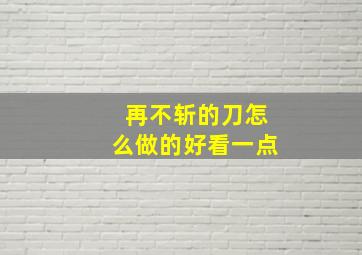 再不斩的刀怎么做的好看一点